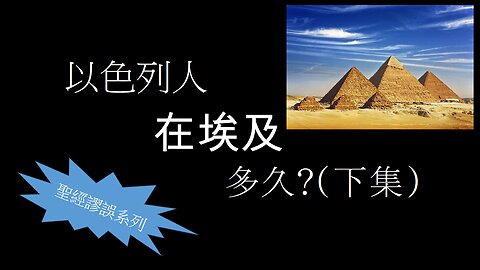 以色列人

在埃及

多久?(下集)

聖經謬誤系列